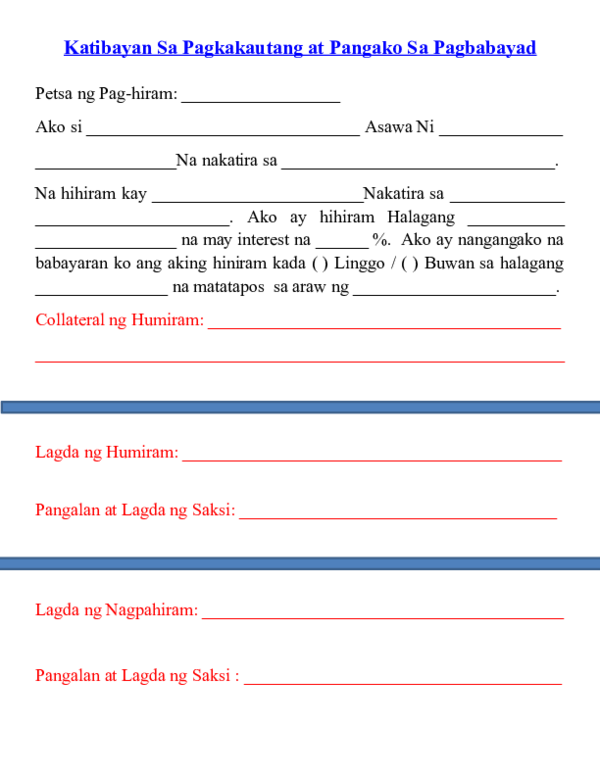 Katibayan Sa Pagkakautang at Pangako Sa Pagbabayad

Petsa ng Pag-hiram: ____

Ako si ____ Asawa Ni ____

____Na nakatira sa ____.

Na hihiram kay ____Nakatira sa ____ ____. Ako ay hihiram Halagang ____ ____ na may interest na ____%. Ako ay nangangako na babayaran ko ang aking hiniram kada ( ) Linggo / ( ) Buwan sa halagang ____ na matatapos sa araw ng ____.

Collateral ng Humiram: ____

____

Lagda ng Humiram: ____

Pangalan at Lagda ng Saksi: ____

Lagda ng Nagpahiram: ____

Pangalan at Lagda ng Saksi : ____